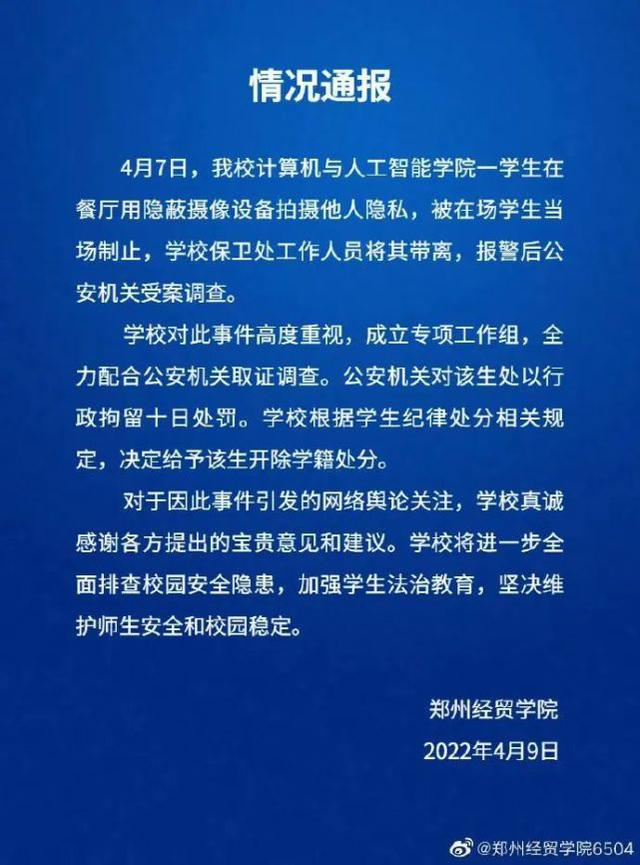 情况通报

4月7日，我校计算机与人工智能学院一学生在餐厅用隐蔽摄像设备拍摄他人隐私，被在场学生当场制止，学校保卫处工作人员将其带离，报警后公安机关受案调查。

学校对此事件高度重视，成立专项工作组，全力配合公安机关取证调查。公安机关对该生处以行政拘留十日处罚。学校根据学生纪律处分相关规定，决定给予该生开除学籍处分。

对于因此事件引发的网络舆论关注，学校真诚感谢各方提出的宝贵意见和建议。学校将进一步全面排查校园安全隐患，加强学生法治教育，坚决维护师生安全和校园稳定。

郑州经贸学院
2022年4月9日

@郑州经贸学院6504